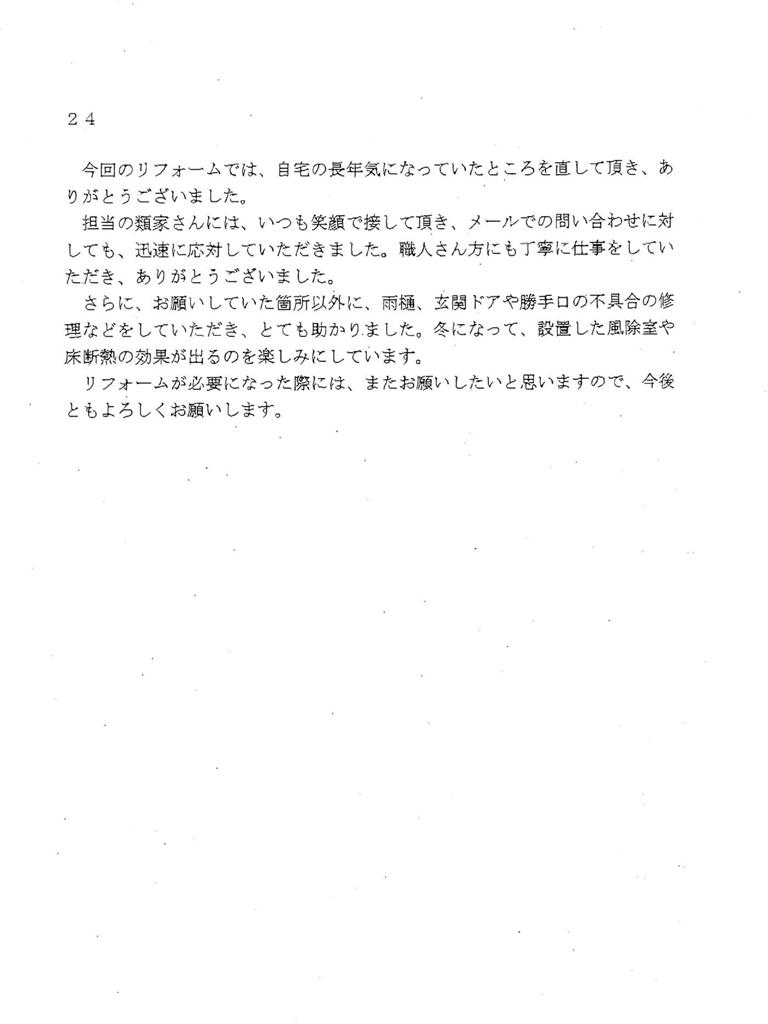 ２４

今回のリフォームでは、自宅の長年気になっていたところを直して頂き、ありがとうございました。

担当の類家さんには、いつも笑顔で接して頂き、メールでの問い合わせに対しても、迅速に応対していただきました。職人さん方にも丁寧に仕事をしていただき、ありがとうございました。

さらに、お願いしていた箇所以外に、雨樋、玄関ドアや勝手口の不具合の修理などをしていただき、とても助かりました。冬になって、設置した風除室や床断熱の効果が出るのを楽しみにしています。

リフォームが必要になった際には、またお願いしたいと思いますので、今後ともよろしくお願いします。